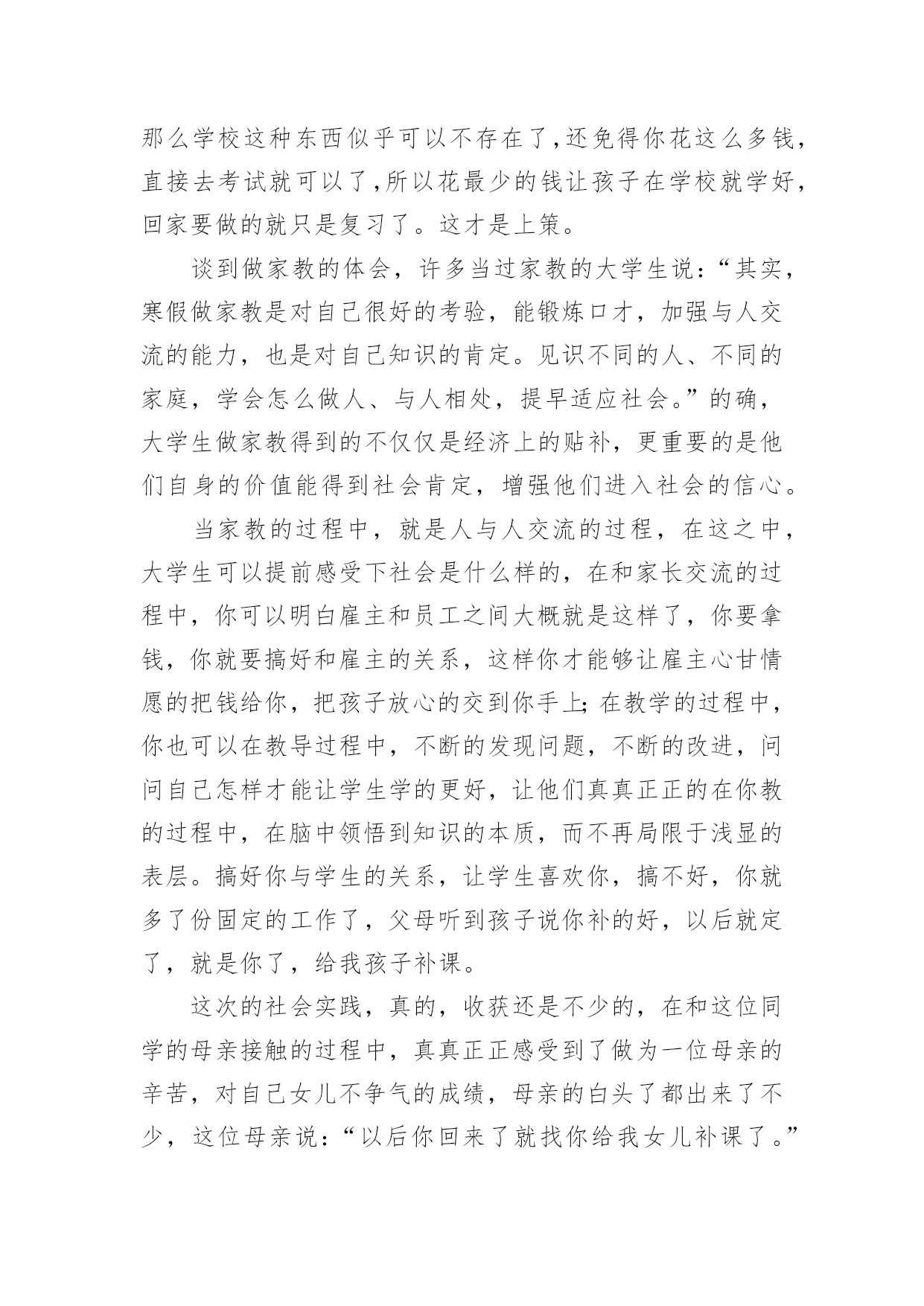 那么学校这种东西似乎可以不存在了,还免得你花这么多钱,直接去考试就可以了,所以花最少的钱让孩子在学校就学好,回家要做的就只是复习了。这才是上策。

谈到做家教的体会，许多当过家教的大学生说：“其实，寒假做家教是对自己很好的考验，能锻炼口才，加强与人交流的能力，也是对自己知识的肯定。见识不同的人、不同的家庭，学会怎么做人、与人相处，提早适应社会。”的确，大学生做家教得到的不仅仅是经济上的贴补，更重要的是他们自身的价值能得到社会肯定，增强他们进入社会的信心。

当家教的过程中，就是人与人交流的过程，在这之中，大学生可以提前感受下社会是什么样的，在和家长交流的过程中，你可以明白雇主和员工之间大概就是这样了，你要拿钱，你就要搞好和雇主的关系，这样你才能够让雇主心甘情愿的把钱给你，把孩子放心的交到你手上;在教学的过程中，你也可以在教导过程中，不断的发现问题，不断的改进，问问自己怎样才能让学生学的更好，让他们真真正正的在你教的过程中，在脑中领悟到知识的本质，而不再局限于浅显的表层。搞好你与学生的关系，让学生喜欢你，搞不好，你就多了份固定的工作了，父母听到孩子说你补的好，以后就定了，就是你了，给我孩子补课。

这次的社会实践，真的，收获还是不少的，在和这位同学的母亲接触的过程中，真真正正感受到了做为一位母亲的辛苦，对自己女儿不争气的成绩，母亲的白头了都出来了不少，这位母亲说：“以后你回来了就找你给我女儿补课了。”